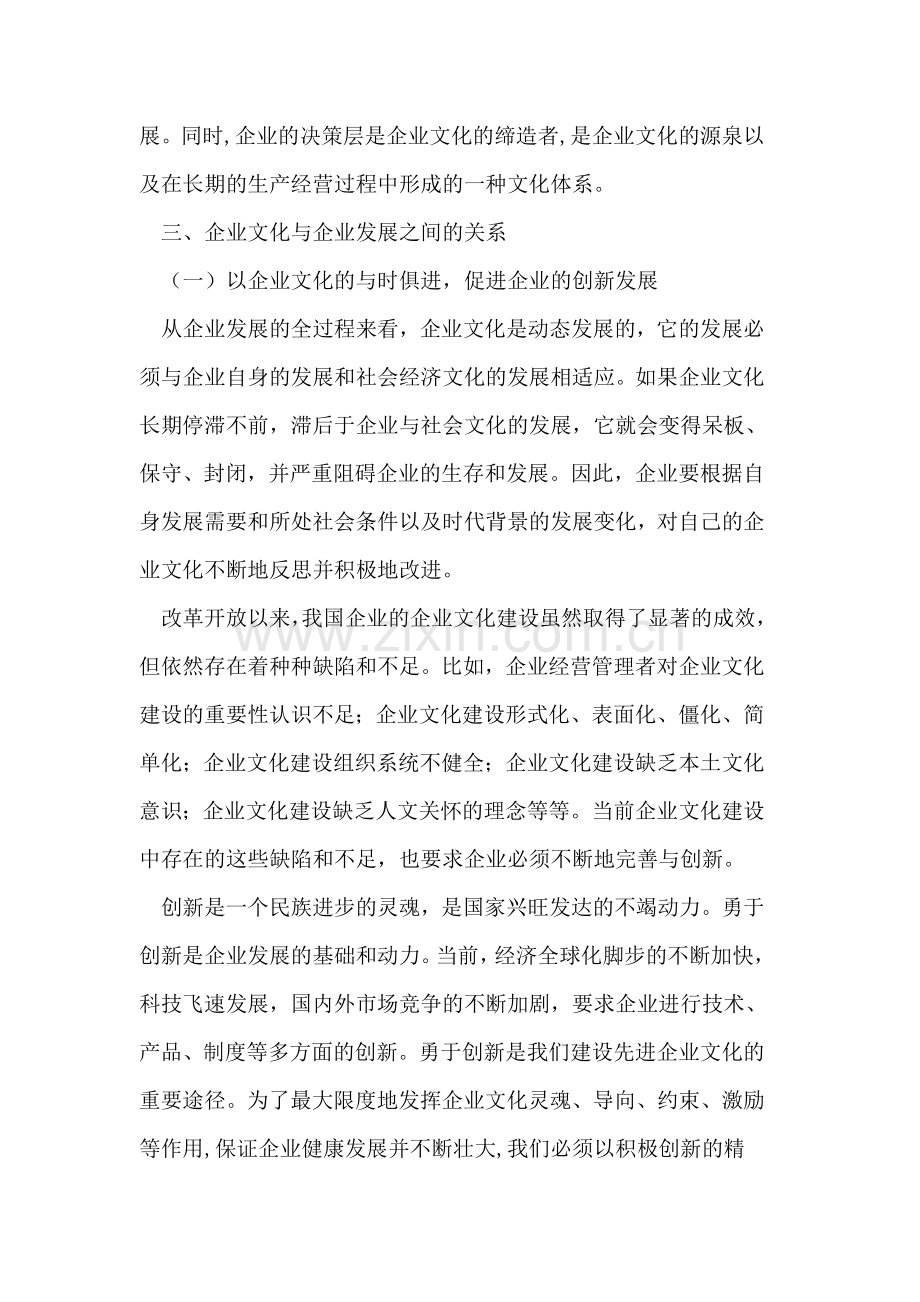 展。同时,企业的决策层是企业文化的缔造者,是企业文化的源泉以及在长期的生产经营过程中形成的一种文化体系。

三、企业文化与企业发展之间的关系

（一）以企业文化的与时俱进，促进企业的创新发展

从企业发展的全过程来看，企业文化是动态发展的，它的发展必须与企业自身的发展和社会经济文化的发展相适应。如果企业文化长期停滞不前，滞后于企业与社会文化的发展，它就会变得呆板、保守、封闭，并严重阻碍企业的生存和发展。因此，企业要根据自身发展需要和所处社会条件以及时代背景的发展变化，对自己的企业文化不断地反思并积极地改进。

改革开放以来,我国企业的企业文化建设虽然取得了显著的成效,但依然存在着种种缺陷和不足。比如，企业经营管理者对企业文化建设的重要性认识不足；企业文化建设形式化、表面化、僵化、简单化；企业文化建设组织系统不健全；企业文化建设缺乏本土文化意识；企业文化建设缺乏人文关怀的理念等等。当前企业文化建设中存在的这些缺陷和不足，也要求企业必须不断地完善与创新。

创新是一个民族进步的灵魂，是国家兴旺发达的不竭动力。勇于创新是企业发展的基础和动力。当前，经济全球化脚步的不断加快，科技飞速发展，国内外市场竞争的不断加剧，要求企业进行技术、产品、制度等多方面的创新。勇于创新是我们建设先进企业文化的重要途径。为了最大限度地发挥企业文化灵魂、导向、约束、激励等作用,保证企业健康发展并不断壮大,我们必须以积极创新的精

www.zixin.com.cn